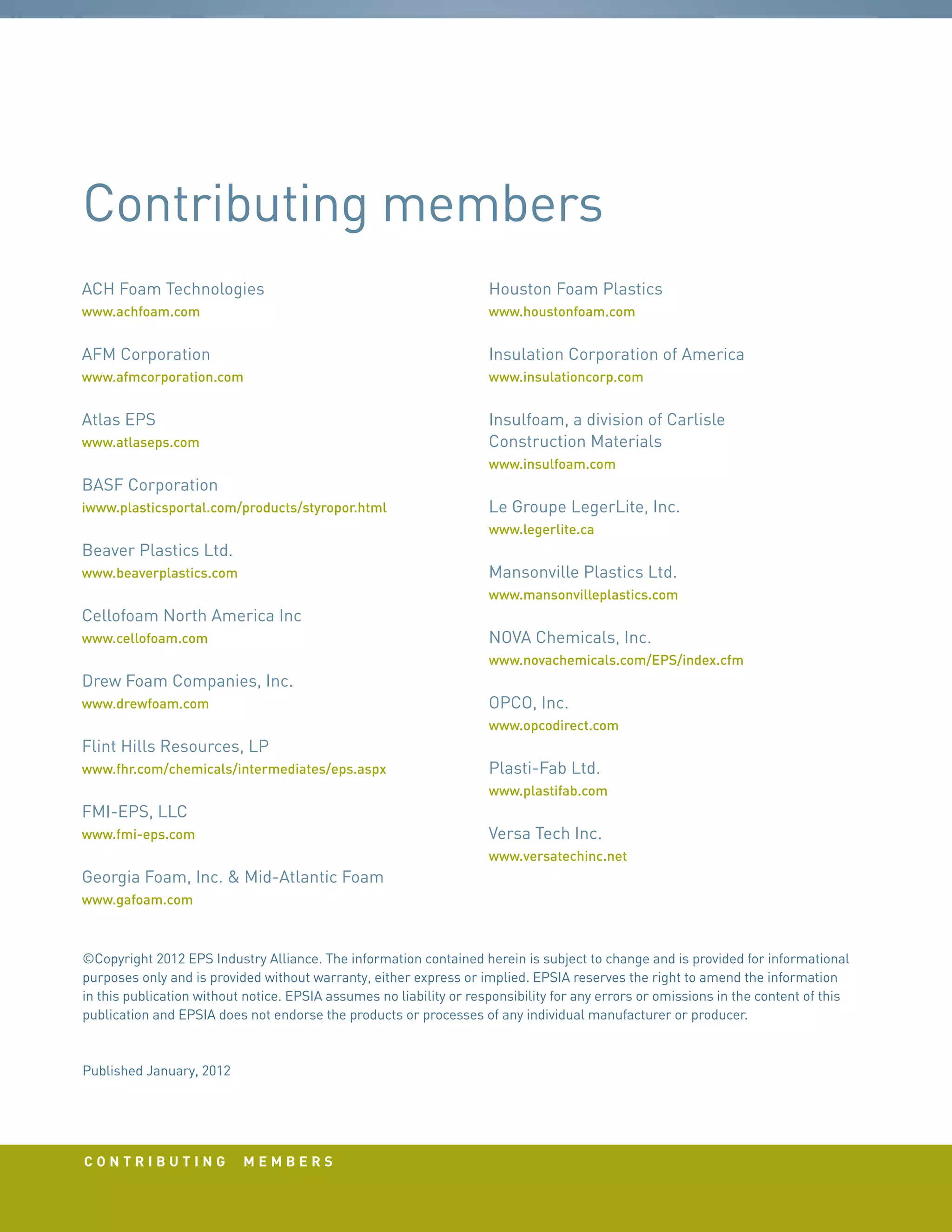 Contributing members

ACH Foam Technologies
www.achfoam.com

AFM Corporation
www.afmcorporation.com

Atlas EPS
www.atlaseps.com

BASF Corporation
iwww.plasticsportal.com/products/styropor.html

Beaver Plastics Ltd.
www.beaverplastics.com

Cellofoam North America Inc
www.cellofoam.com

Drew Foam Companies, Inc.
www.drewfoam.com

Flint Hills Resources, LP
www.fhr.com/chemicals/intermediates/eps.aspx

FMI-EPS, LLC
www.fmi-eps.com

Georgia Foam, Inc. & Mid-Atlantic Foam
www.gafoam.com

Houston Foam Plastics
www.houstonfoam.com

Insulation Corporation of America
www.insulationcorp.com

Insulfoam, a division of Carlisle Construction Materials
www.insulfoam.com

Le Groupe LegerLite, Inc.
www.legerlite.ca

Mansonville Plastics Ltd.
www.mansonvilleplastics.com

NOVA Chemicals, Inc.
www.novachemicals.com/EPS/index.cfm

OPCO, Inc.
www.opcodirect.com

Plasti-Fab Ltd.
www.plastifab.com

Versa Tech Inc.
www.versatechinc.net

©Copyright 2012 EPS Industry Alliance. The information contained herein is subject to change and is provided for informational purposes only and is provided without warranty, either express or implied. EPSIA reserves the right to amend the information in this publication without notice. EPSIA assumes no liability or responsibility for any errors or omissions in the content of this publication and EPSIA does not endorse the products or processes of any individual manufacturer or producer.

Published January, 2012

CONTRIBUTING MEMBERS